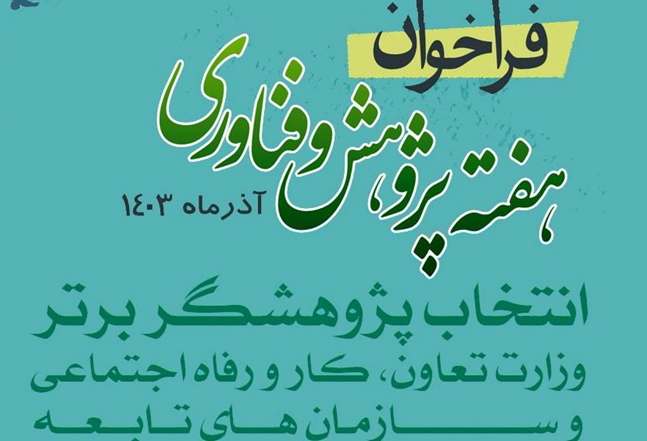 فراخوان

هفته پژوهش و فناوری

آذرماه ۱۴۰۳

انتخاب پژوهشگر برتر
وزارت تعاون، کار و رفاه اجتماعی
و سازمان های تابعه